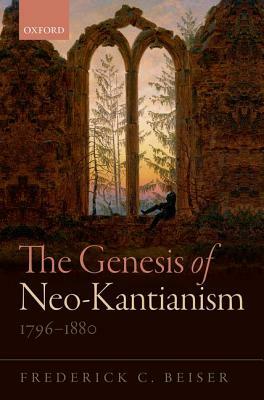 OXFORD

The Genesis of Neo-Kantianism
1796–1880

FREDERICK C. BEISER